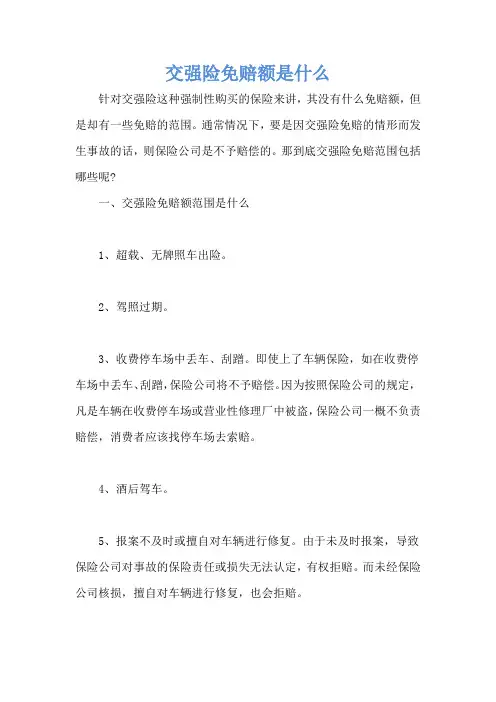 交强险免赔额是什么

针对交强险这种强制性购买的保险来讲，其没有什么免赔额，但是却有一些免赔的范围。通常情况下，要是因交强险免赔的情形而发生事故的话，则保险公司是不予赔偿的。那到底交强险免赔范围包括哪些呢?

一、交强险免赔额范围是什么

1、超载、无牌照车出险。

2、驾照过期。

3、收费停车场中丢车、刮蹭。即使上了车辆保险，如在收费停车场中丢车、刮蹭，保险公司将不予赔偿。因为按照保险公司的规定，凡是车辆在收费停车场或营业性修理厂中被盗，保险公司一概不负责赔偿，消费者应该找停车场去索赔。

4、酒后驾车。

5、报案不及时或擅自对车辆进行修复。由于未及时报案，导致保险公司对事故的保险责任或损失无法认定，有权拒赔。而未经保险公司核损，擅自对车辆进行修复，也会拒赔。